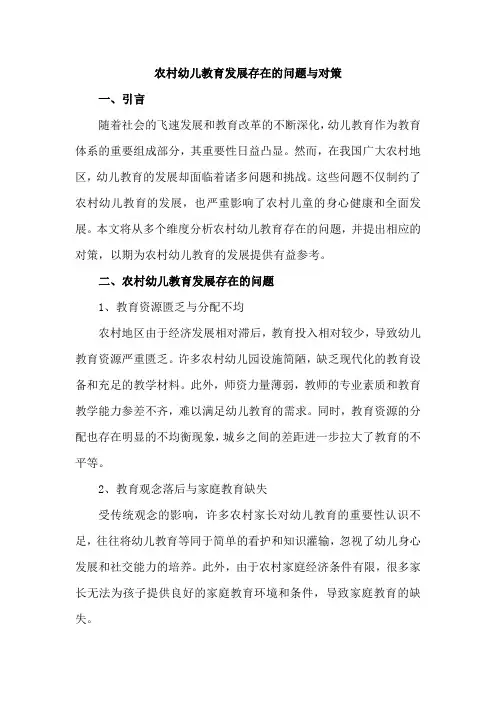 农村幼儿教育发展存在的问题与对策

一、引言

随着社会的飞速发展和教育改革的不断深化，幼儿教育作为教育体系的重要组成部分，其重要性日益凸显。然而，在我国广大农村地区，幼儿教育的发展却面临着诸多问题和挑战。这些问题不仅制约了农村幼儿教育的发展，也严重影响了农村儿童的身心健康和全面发展。本文将从多个维度分析农村幼儿教育存在的问题，并提出相应的对策，以期为农村幼儿教育的发展提供有益参考。

二、农村幼儿教育发展存在的问题

1、教育资源匮乏与分配不均

农村地区由于经济发展相对滞后，教育投入相对较少，导致幼儿教育资源严重匮乏。许多农村幼儿园设施简陋，缺乏现代化的教育设备和充足的教学材料。此外，师资力量薄弱，教师的专业素质和教育教学能力参差不齐，难以满足幼儿教育的需求。同时，教育资源的分配也存在明显的不均衡现象，城乡之间的差距进一步拉大了教育的不平等。

2、教育观念落后与家庭教育缺失

受传统观念的影响，许多农村家长对幼儿教育的重要性认识不足，往往将幼儿教育等同于简单的看护和知识灌输，忽视了幼儿身心发展和社交能力的培养。此外，由于农村家庭经济条件有限，很多家长无法为孩子提供良好的家庭教育环境和条件，导致家庭教育的缺失。